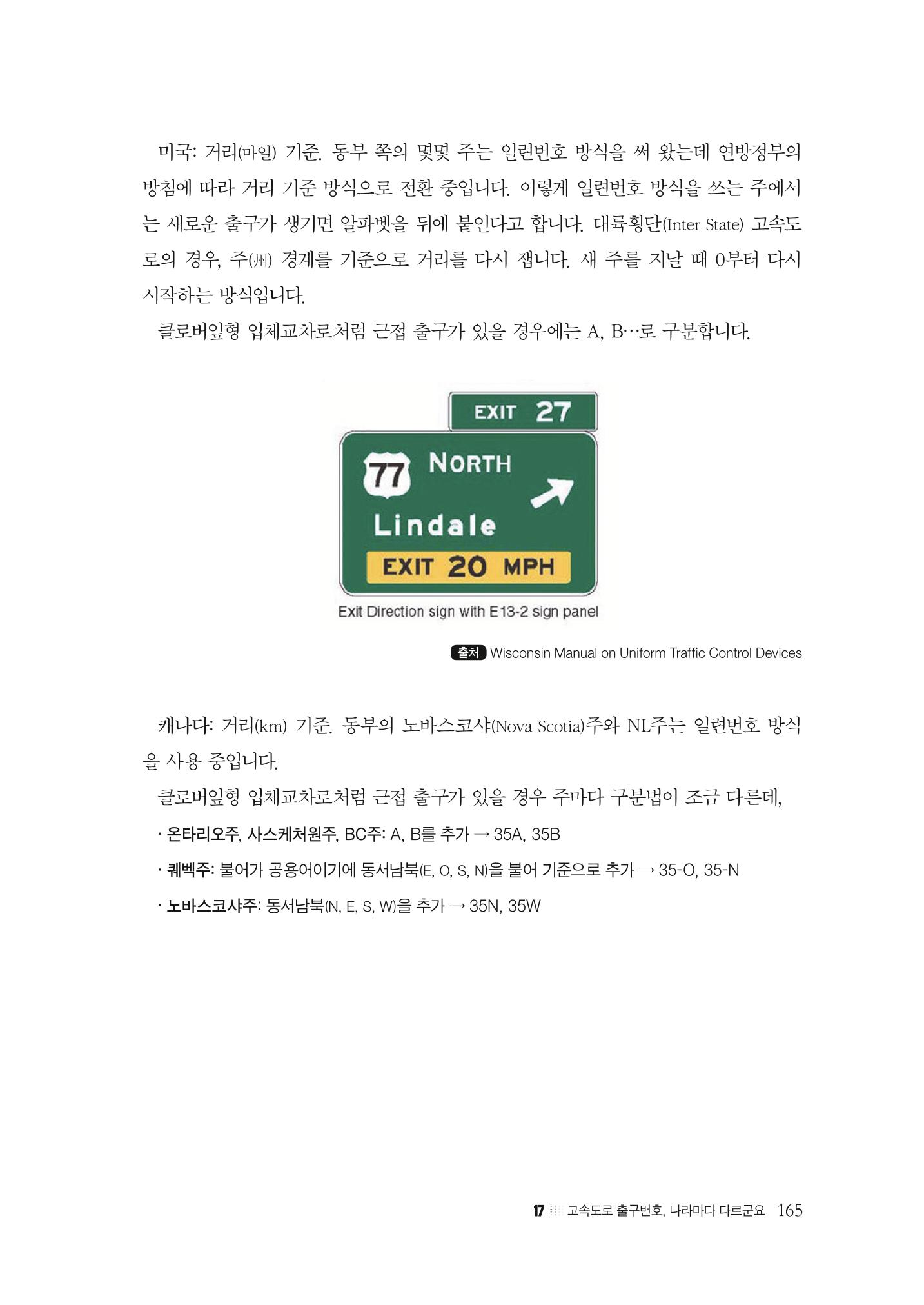 미국: 거리(마일) 기준. 동부 쪽의 몇몇 주는 일련번호 방식을 써 왔는데 연방정부의 방침에 따라 거리 기준 방식으로 전환 중입니다. 이렇게 일련번호 방식을 쓰는 주에서는 새로운 출구가 생기면 알파벳을 뒤에 붙인다고 합니다. 대륙횡단(Inter State) 고속도로의 경우, 주(州) 경계를 기준으로 거리를 다시 잽니다. 새 주를 지날 때 0부터 다시 시작하는 방식입니다.

클로버잎형 입체교차로처럼 근접 출구가 있을 경우에는 A, B…로 구분합니다.

EXIT 27

77 NORTH

Lindale

EXIT 20 MPH

Exit Direction sign with E13-2 sign panel

출처 Wisconsin Manual on Uniform Traffic Control Devices

캐나다: 거리(km) 기준. 동부의 노바스코샤(Nova Scotia)주와 NL주는 일련번호 방식을 사용 중입니다.

클로버잎형 입체교차로처럼 근접 출구가 있을 경우 주마다 구분법이 조금 다른데,

· 온타리오주, 사스케처원주, BC주: A, B를 추가 → 35A, 35B

· 퀘벡주: 불어가 공용어이기에 동서남북(E, O, S, N)을 불어 기준으로 추가 → 35-O, 35-N

· 노바스코샤주: 동서남북(N, E, S, W)을 추가 → 35N, 35W

17 고속도로 출구번호, 나라마다 다르군요 165